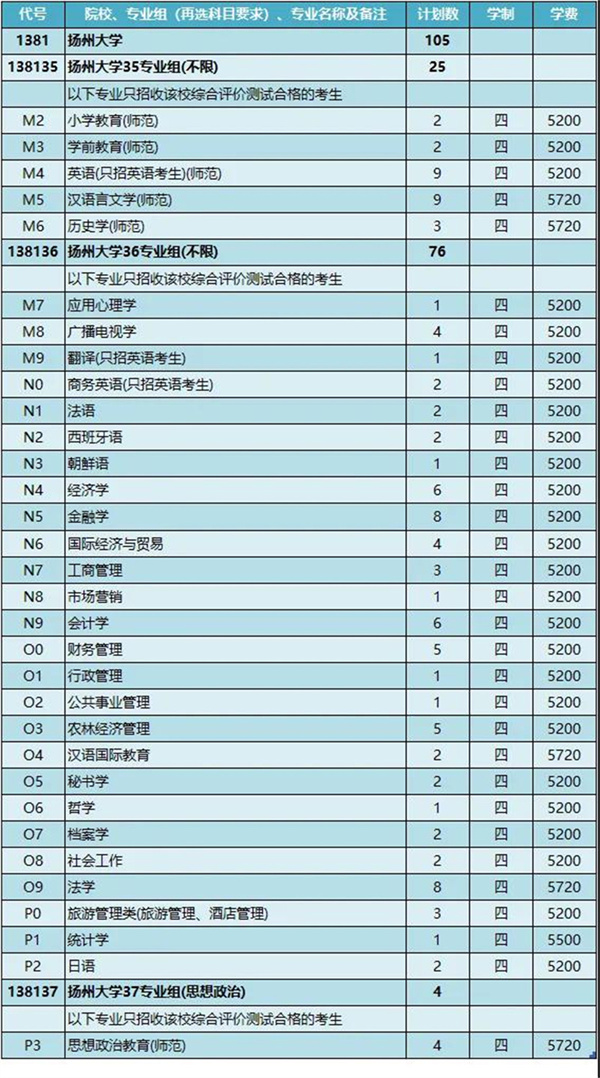 | 代号 | 院校、专业组（再选科目要求）、专业名称及备注 | 计划数 | 学制 | 学费 |
|---|---|---|---|---|
| 1381 | 扬州大学 | 105 | | |
| 138135 | 扬州大学35专业组(不限) | 25 | | |
| | 以下专业只招收该校综合评价测试合格的考生 | | | |
| M2 | 小学教育(师范) | 2 | 四 | 5200 |
| M3 | 学前教育(师范) | 2 | 四 | 5200 |
| M4 | 英语(只招英语考生)(师范) | 9 | 四 | 5200 |
| M5 | 汉语言文学(师范) | 9 | 四 | 5720 |
| M6 | 历史学(师范) | 3 | 四 | 5720 |
| 138136 | 扬州大学36专业组(不限) | 76 | | |
| | 以下专业只招收该校综合评价测试合格的考生 | | | |
| M7 | 应用心理学 | 1 | 四 | 5200 |
| M8 | 广播电视学 | 4 | 四 | 5200 |
| M9 | 翻译(只招英语考生) | 1 | 四 | 5200 |
| N0 | 商务英语(只招英语考生) | 2 | 四 | 5200 |
| N1 | 法语 | 2 | 四 | 5200 |
| N2 | 西班牙语 | 2 | 四 | 5200 |
| N3 | 朝鲜语 | 1 | 四 | 5200 |
| N4 | 经济学 | 6 | 四 | 5200 |
| N5 | 金融学 | 8 | 四 | 5200 |
| N6 | 国际经济与贸易 | 4 | 四 | 5200 |
| N7 | 工商管理 | 3 | 四 | 5200 |
| N8 | 市场营销 | 1 | 四 | 5200 |
| N9 | 会计学 | 6 | 四 | 5200 |
| O0 | 财务管理 | 5 | 四 | 5200 |
| O1 | 行政管理 | 1 | 四 | 5200 |
| O2 | 公共事业管理 | 1 | 四 | 5200 |
| O3 | 农林经济管理 | 5 | 四 | 5200 |
| O4 | 汉语国际教育 | 2 | 四 | 5720 |
| O5 | 秘书学 | 2 | 四 | 5200 |
| O6 | 哲学 | 1 | 四 | 5200 |
| O7 | 档案学 | 2 | 四 | 5200 |
| O8 | 社会工作 | 2 | 四 | 5200 |
| O9 | 法学 | 8 | 四 | 5720 |
| P0 | 旅游管理类(旅游管理、酒店管理) | 3 | 四 | 5200 |
| P1 | 统计学 | 1 | 四 | 5500 |
| P2 | 日语 | 2 | 四 | 5200 |
| 138137 | 扬州大学37专业组(思想政治) | 4 | | |
| | 以下专业只招收该校综合评价测试合格的考生 | | | |
| P3 | 思想政治教育(师范) | 4 | 四 | 5720 |